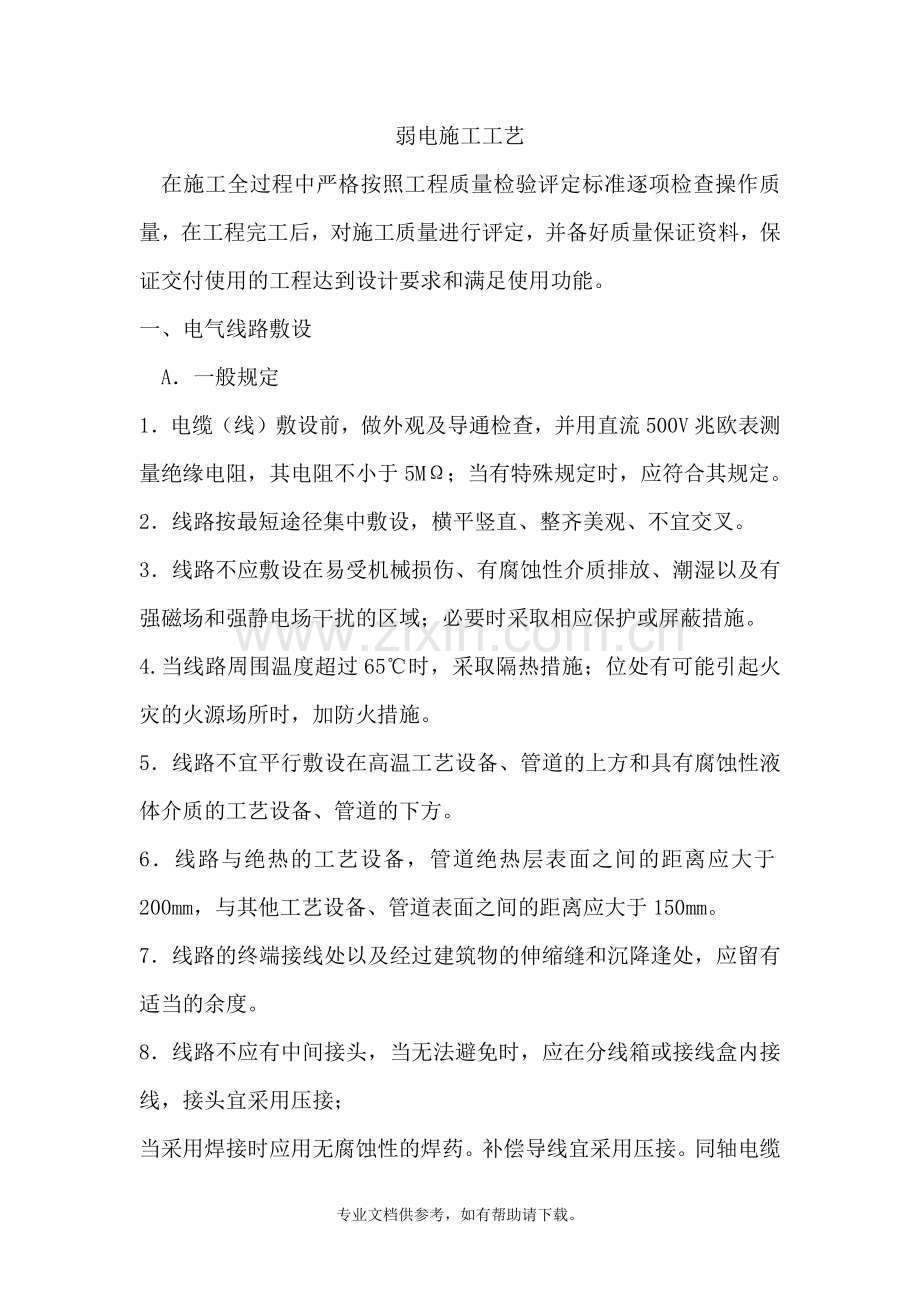 弱电施工工艺

在施工全过程中严格按照工程质量检验评定标准逐项检查操作质量，在工程完工后，对施工质量进行评定，并备好质量保证资料，保证交付使用的工程达到设计要求和满足使用功能。

一、电气线路敷设

A．一般规定

1．电缆（线）敷设前，做外观及导通检查，并用直流500V兆欧表测量绝缘电阻，其电阻不小于5MΩ；当有特殊规定时，应符合其规定。

2．线路按最短途径集中敷设，横平竖直、整齐美观、不宜交叉。

3．线路不应敷设在易受机械损伤、有腐蚀性介质排放、潮湿以及有强磁场和强静电场干扰的区域；必要时采取相应保护或屏蔽措施。

4.当线路周围温度超过65℃时，采取隔热措施；位处有可能引起火灾的火源场所时，加防火措施。

5．线路不宜平行敷设在高温工艺设备、管道的上方和具有腐蚀性液体介质的工艺设备、管道的下方。

6．线路与绝热的工艺设备，管道绝热层表面之间的距离应大于200mm，与其他工艺设备、管道表面之间的距离应大于150mm。

7．线路的终端接线处以及经过建筑物的伸缩缝和沉降逢处，应留有适当的余度。

8．线路不应有中间接头，当无法避免时，应在分线箱或接线盒内接线，接头宜采用压接；

当采用焊接时应用无腐蚀性的焊药。补偿导线宜采用压接。同轴电缆

专业文档供参考，如有帮助请下载。

www.zixin.com.cn